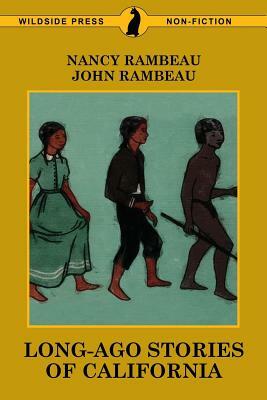 WILDSIDE PRESS NON-FICTION

NANCY RAMBEAU
JOHN RAMBEAU

LONG-AGO STORIES OF CALIFORNIA